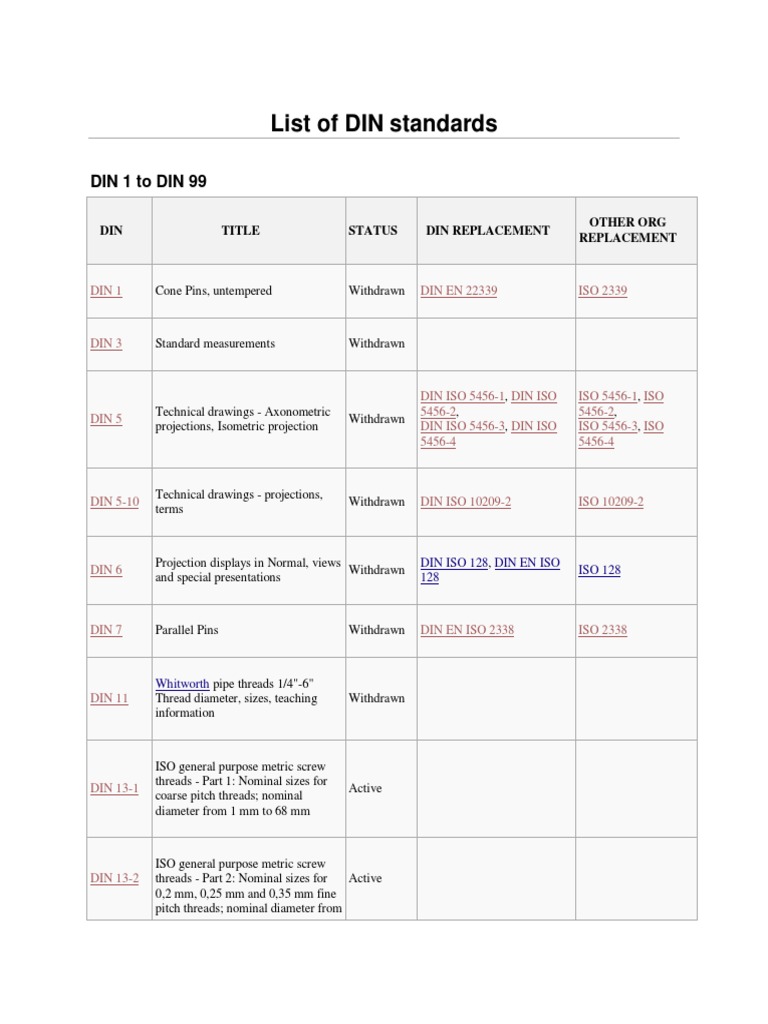 List of DIN standards

DIN 1 to DIN 99

| DIN | TITLE | STATUS | DIN REPLACEMENT | OTHER ORG REPLACEMENT |
|---|---|---|---|---|
| DIN 1 | Cone Pins, untempered | Withdrawn | DIN EN 22339 | ISO 2339 |
| DIN 3 | Standard measurements | Withdrawn | | |
| DIN 5 | Technical drawings - Axonometric projections, Isometric projection | Withdrawn | DIN ISO 5456-1, DIN ISO 5456-2, DIN ISO 5456-3, DIN ISO 5456-4 | ISO 5456-1, ISO 5456-2, ISO 5456-3, ISO 5456-4 |
| DIN 5-10 | Technical drawings - projections, terms | Withdrawn | DIN ISO 10209-2 | ISO 10209-2 |
| DIN 6 | Projection displays in Normal, views and special presentations | Withdrawn | DIN ISO 128, DIN EN ISO 128 | ISO 128 |
| DIN 7 | Parallel Pins | Withdrawn | DIN EN ISO 2338 | ISO 2338 |
| DIN 11 | Whitworth pipe threads 1/4"-6" Thread diameter, sizes, teaching information | Withdrawn | | |
| DIN 13-1 | ISO general purpose metric screw threads - Part 1: Nominal sizes for coarse pitch threads; nominal diameter from 1 mm to 68 mm | Active | | |
| DIN 13-2 | ISO general purpose metric screw threads - Part 2: Nominal sizes for 0,2 mm, 0,25 mm and 0,35 mm fine pitch threads; nominal diameter from | Active | | |